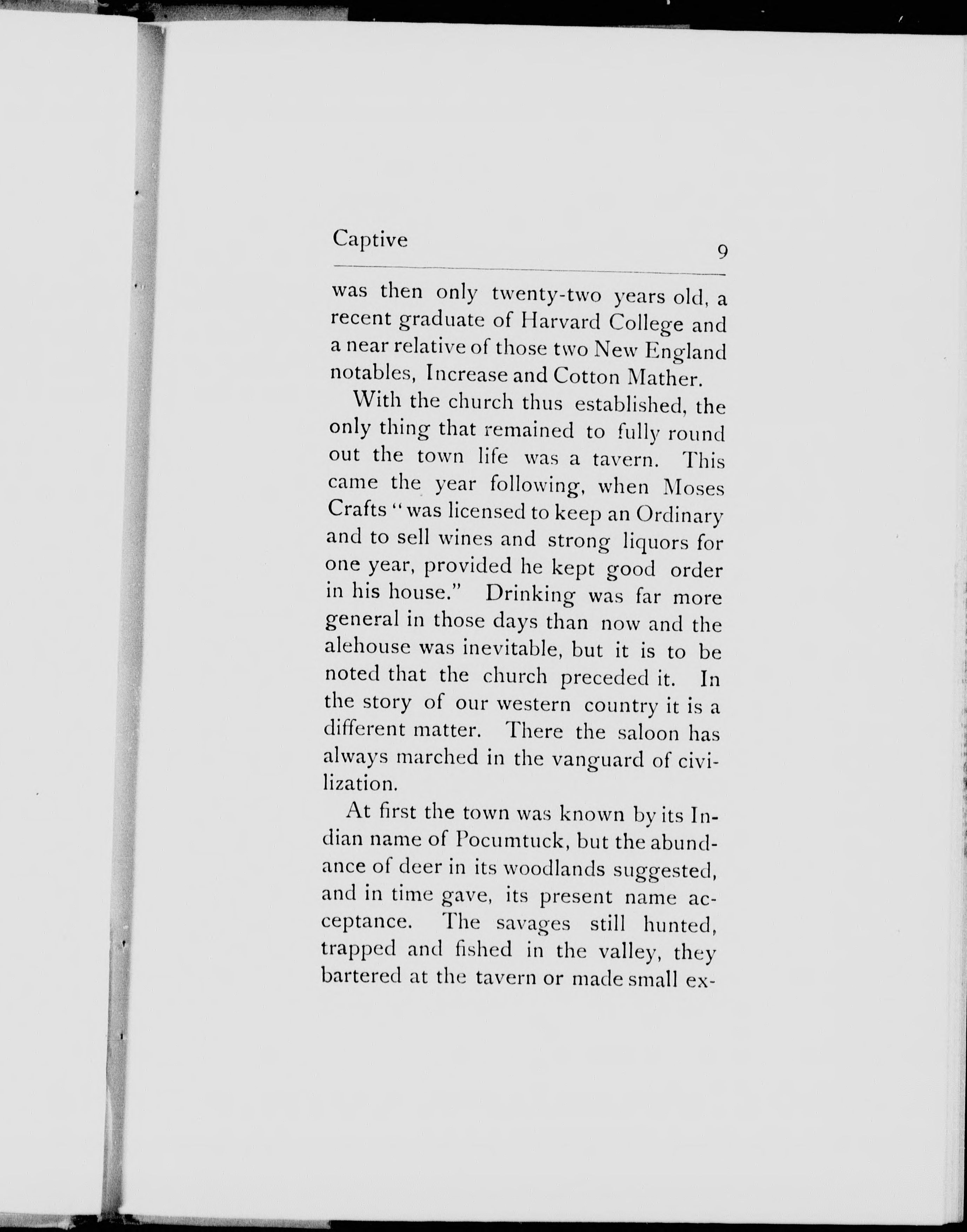 Captive 9

was then only twenty-two years old, a recent graduate of Harvard College and a near relative of those two New England notables, Increase and Cotton Mather.

With the church thus established, the only thing that remained to fully round out the town life was a tavern. This came the year following, when Moses Crafts "was licensed to keep an Ordinary and to sell wines and strong liquors for one year, provided he kept good order in his house." Drinking was far more general in those days than now and the alehouse was inevitable, but it is to be noted that the church preceded it. In the story of our western country it is a different matter. There the saloon has always marched in the vanguard of civilization.

At first the town was known by its Indian name of Pocumtuck, but the abundance of deer in its woodlands suggested, and in time gave, its present name acceptance. The savages still hunted, trapped and fished in the valley, they bartered at the tavern or made small ex-